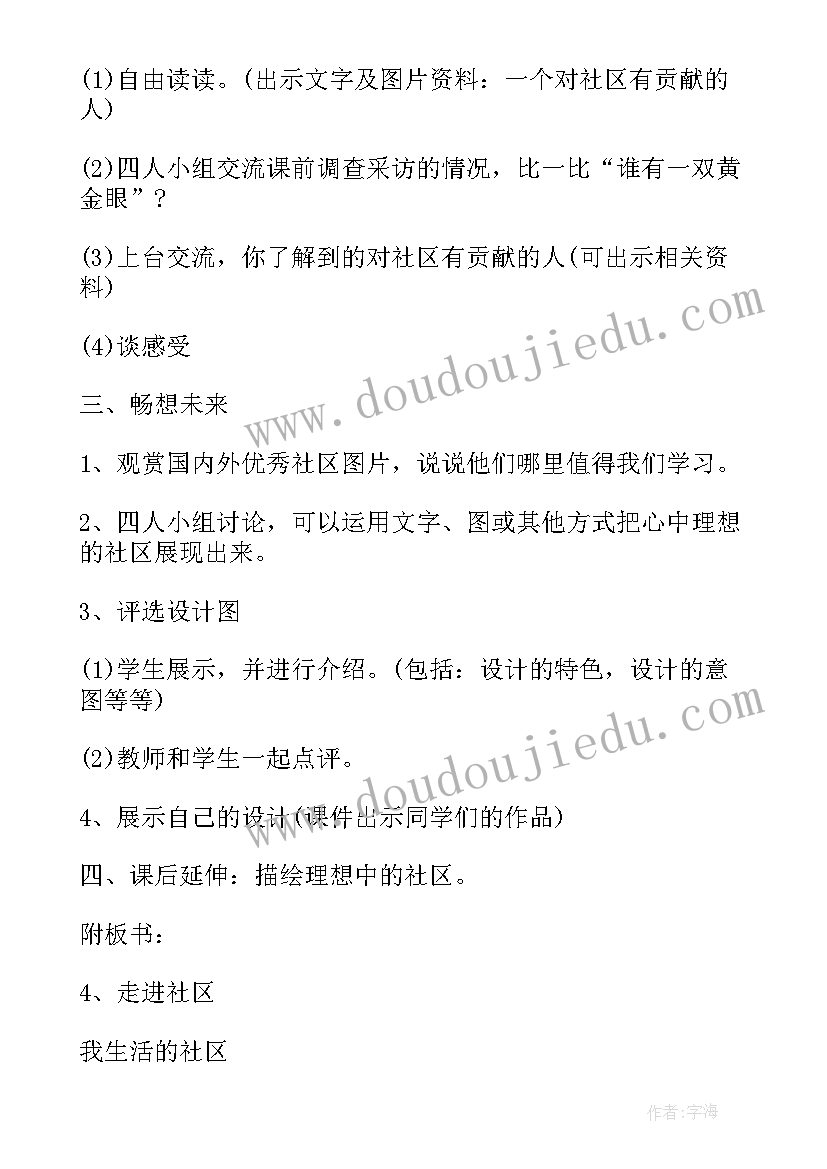 (1)自由读读。(出示文字及图片资料：一个对社区有贡献的人)

(2)四人小组交流课前调查采访的情况，比一比“谁有一双黄金眼”？

(3)上台交流，你了解到的对社区有贡献的人(可出示相关资料)

(4)谈感受

三、畅想未来

1、观赏国内外优秀社区图片，说说他们哪里值得我们学习。

2、四人小组讨论，可以运用文字、图或其他方式把心中理想的社区展现出来。

3、评选设计图

(1)学生展示，并进行介绍。(包括：设计的特色，设计的意图等等)

(2)教师和学生一起点评。

4、展示自己的设计(课件出示同学们的作品)

四、课后延伸：描绘理想中的社区。

附板书：

4、走进社区

我生活的社区

www.doudoujiedu.com

www.doudoujiedu.com

作者:宇海